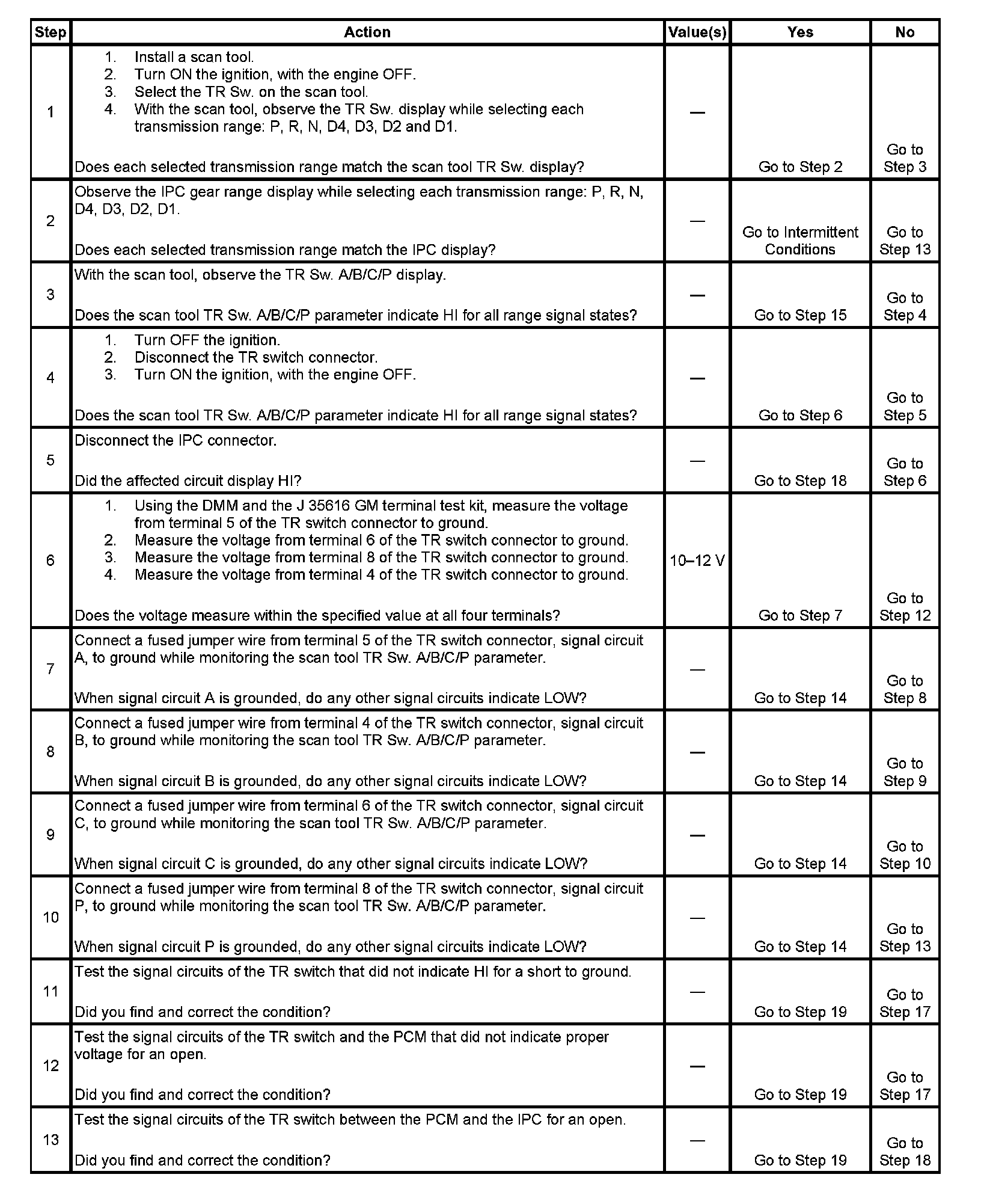 | Step | Action | Value(s) | Yes | No |
|---|---|---|---|---|
| 1 | 1. Install a scan tool. 2. Turn ON the ignition, with the engine OFF. 3. Select the TR Sw. on the scan tool. 4. With the scan tool, observe the TR Sw. display while selecting each transmission range: P, R, N, D4, D3, D2 and D1. Does each selected transmission range match the scan tool TR Sw. display? | — | Go to Step 2 | Go to Step 3 |
| 2 | Observe the IPC gear range display while selecting each transmission range: P, R, N, D4, D3, D2, D1. Does each selected transmission range match the IPC display? | — | Go to Intermittent Conditions | Go to Step 13 |
| 3 | With the scan tool, observe the TR Sw. A/B/C/P display. Does the scan tool TR Sw. A/B/C/P parameter indicate HI for all range signal states? | — | Go to Step 15 | Go to Step 4 |
| 4 | 1. Turn OFF the ignition. 2. Disconnect the TR switch connector. 3. Turn ON the ignition, with the engine OFF. Does the scan tool TR Sw. A/B/C/P parameter indicate HI for all range signal states? | — | Go to Step 6 | Go to Step 5 |
| 5 | Disconnect the IPC connector. Did the affected circuit display HI? | — | Go to Step 18 | Go to Step 6 |
| 6 | 1. Using the DMM and the J 35616 GM terminal test kit, measure the voltage from terminal 5 of the TR switch connector to ground. 2. Measure the voltage from terminal 6 of the TR switch connector to ground. 3. Measure the voltage from terminal 8 of the TR switch connector to ground. 4. Measure the voltage from terminal 4 of the TR switch connector to ground. Does the voltage measure within the specified value at all four terminals? | 10–12 V | Go to Step 7 | Go to Step 12 |
| 7 | Connect a fused jumper wire from terminal 5 of the TR switch connector, signal circuit A, to ground while monitoring the scan tool TR Sw. A/B/C/P parameter. When signal circuit A is grounded, do any other signal circuits indicate LOW? | — | Go to Step 14 | Go to Step 8 |
| 8 | Connect a fused jumper wire from terminal 4 of the TR switch connector, signal circuit B, to ground while monitoring the scan tool TR Sw. A/B/C/P parameter. When signal circuit B is grounded, do any other signal circuits indicate LOW? | — | Go to Step 14 | Go to Step 9 |
| 9 | Connect a fused jumper wire from terminal 6 of the TR switch connector, signal circuit C, to ground while monitoring the scan tool TR Sw. A/B/C/P parameter. When signal circuit C is grounded, do any other signal circuits indicate LOW? | — | Go to Step 14 | Go to Step 10 |
| 10 | Connect a fused jumper wire from terminal 8 of the TR switch connector, signal circuit P, to ground while monitoring the scan tool TR Sw. A/B/C/P parameter. When signal circuit P is grounded, do any other signal circuits indicate LOW? | — | Go to Step 14 | Go to Step 13 |
| 11 | Test the signal circuits of the TR switch that did not indicate HI for a short to ground. Did you find and correct the condition? | — | Go to Step 19 | Go to Step 17 |
| 12 | Test the signal circuits of the TR switch and the PCM that did not indicate proper voltage for an open. Did you find and correct the condition? | — | Go to Step 19 | Go to Step 17 |
| 13 | Test the signal circuits of the TR switch between the PCM and the IPC for an open. Did you find and correct the condition? | — | Go to Step 19 | Go to Step 18 |